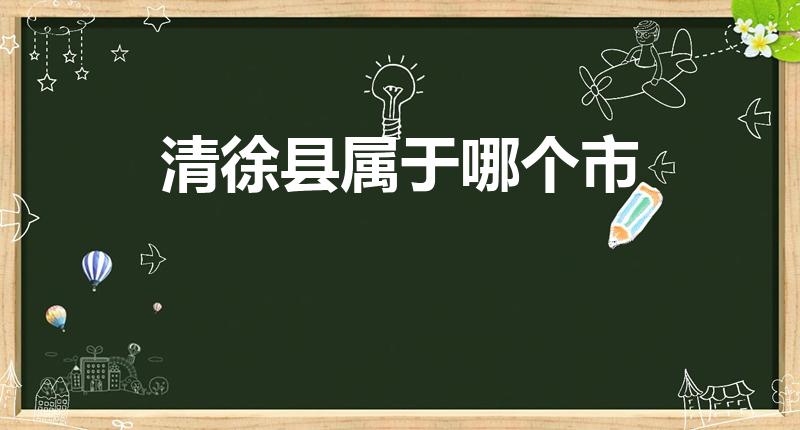 清徐县属于哪个市